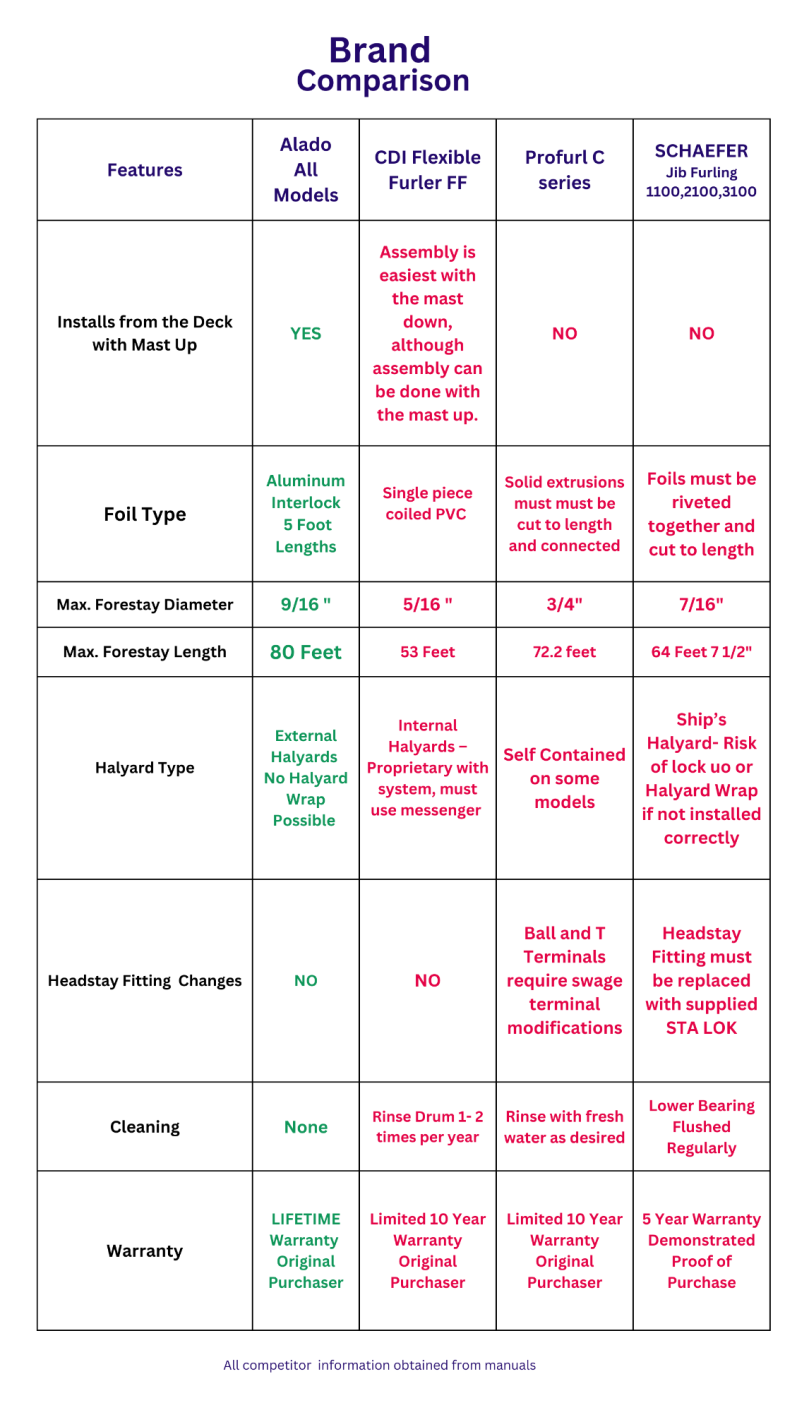 Brand Comparison

| Features | Alado All Models | CDI Flexible Furler FF | Profurl C series | SCHAEFER Jib Furling 1100,2100,3100 |
|---|---|---|---|---|
| Installs from the Deck with Mast Up | YES | Assembly is easiest with the mast down, although assembly can be done with the mast up. | NO | NO |
| Foil Type | Aluminum Interlock 5 Foot Lengths | Single piece coiled PVC | Solid extrusions must must be cut to length and connected | Foils must be riveted together and cut to length |
| Max. Forestay Diameter | 9/16 " | 5/16 " | 3/4" | 7/16" |
| Max. Forestay Length | 80 Feet | 53 Feet | 72.2 feet | 64 Feet 7 1/2" |
| Halyard Type | External Halyards No Halyard Wrap Possible | Internal Halyards – Proprietary with system, must use messenger | Self Contained on some models | Ship's Halyard- Risk of lock uo or Halyard Wrap if not installed correctly |
| Headstay Fitting Changes | NO | NO | Ball and T Terminals require swage terminal modifications | Headstay Fitting must be replaced with supplied STA LOK |
| Cleaning | None | Rinse Drum 1- 2 times per year | Rinse with fresh water as desired | Lower Bearing Flushed Regularly |
| Warranty | LIFETIME Warranty Original Purchaser | Limited 10 Year Warranty Original Purchaser | Limited 10 Year Warranty Original Purchaser | 5 Year Warranty Demonstrated Proof of Purchase |

All competitor information obtained from manuals